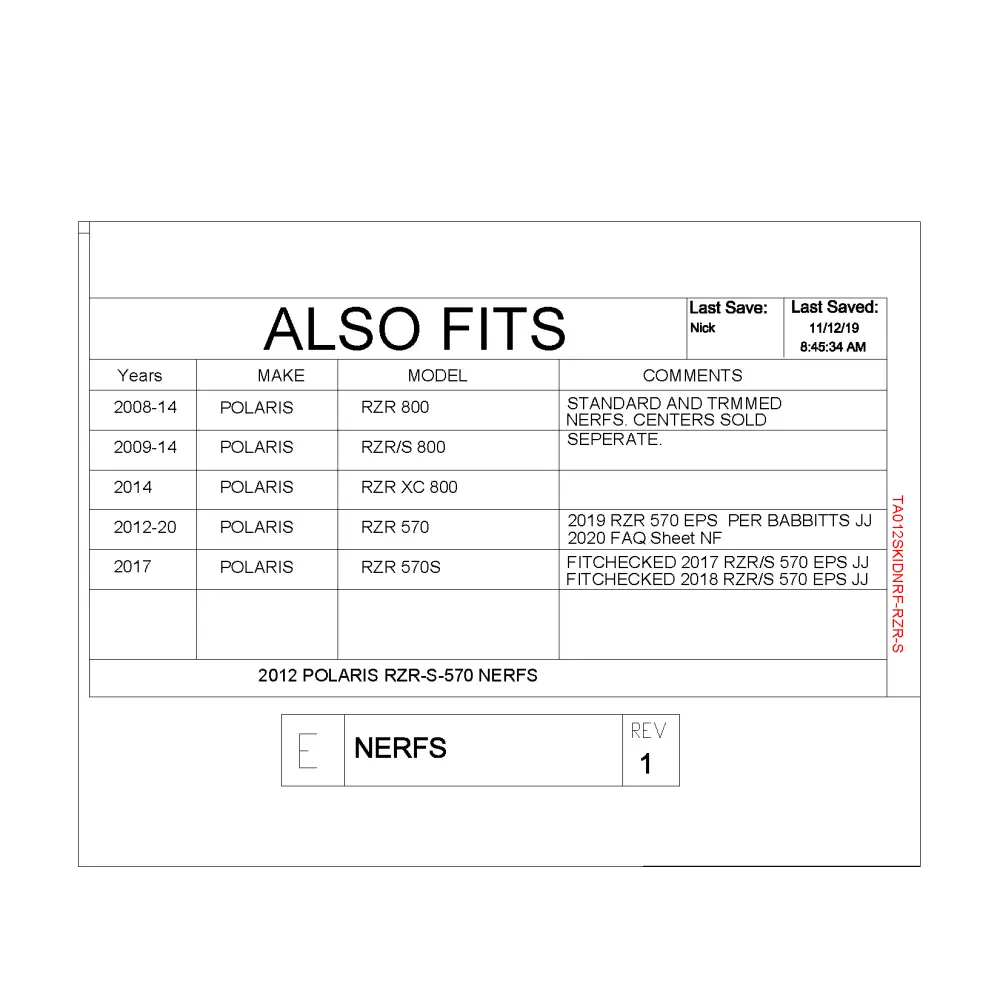 ALSO FITS

Last Save:
Nick

Last Saved:
11/12/19
8:45:34 AM

| Years | MAKE | MODEL | COMMENTS |
|---|---|---|---|
| 2008-14 | POLARIS | RZR 800 | STANDARD AND TRMMED NERFS. CENTERS SOLD |
| 2009-14 | POLARIS | RZR/S 800 | SEPERATE. |
| 2014 | POLARIS | RZR XC 800 | |
| 2012-20 | POLARIS | RZR 570 | 2019 RZR 570 EPS PER BABBITTS JJ 2020 FAQ Sheet NF |
| 2017 | POLARIS | RZR 570S | FITCHECKED 2017 RZR/S 570 EPS JJ FITCHECKED 2018 RZR/S 570 EPS JJ |
| | | | |

2012 POLARIS RZR-S-570 NERFS

TA012SKIDNRF-RZR-S

E

NERFS

REV
1